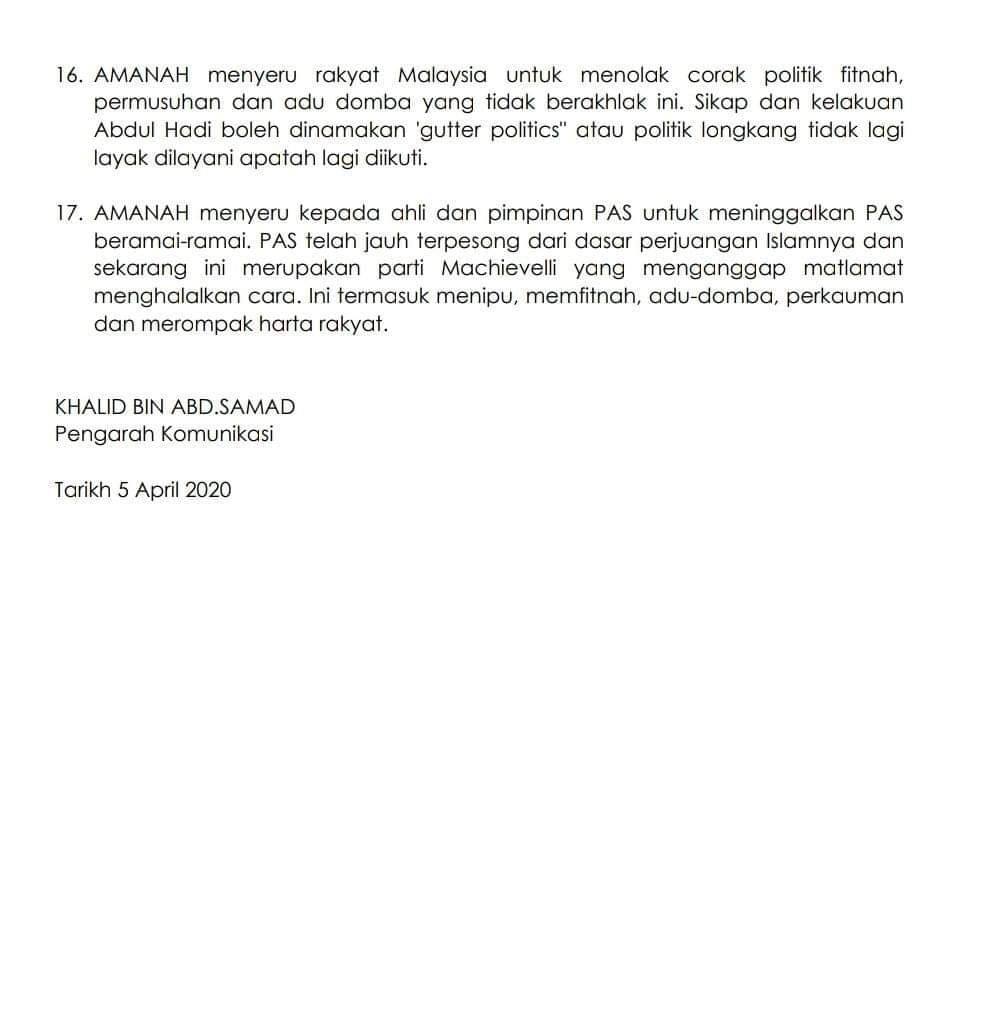 16. AMANAH menyeru rakyat Malaysia untuk menolak corak politik fitnah, permusuhan dan adu domba yang tidak berakhlak ini. Sikap dan kelakuan Abdul Hadi boleh dinamakan 'gutter politics" atau politik longkang tidak lagi layak dilayani apatah lagi diikuti.

17. AMANAH menyeru kepada ahli dan pimpinan PAS untuk meninggalkan PAS beramai-ramai. PAS telah jauh terpesong dari dasar perjuangan Islamnya dan sekarang ini merupakan parti Machievelli yang menganggap matlamat menghalalkan cara. Ini termasuk menipu, memfitnah, adu-domba, perkauman dan merompak harta rakyat.

KHALID BIN ABD.SAMAD
Pengarah Komunikasi

Tarikh 5 April 2020